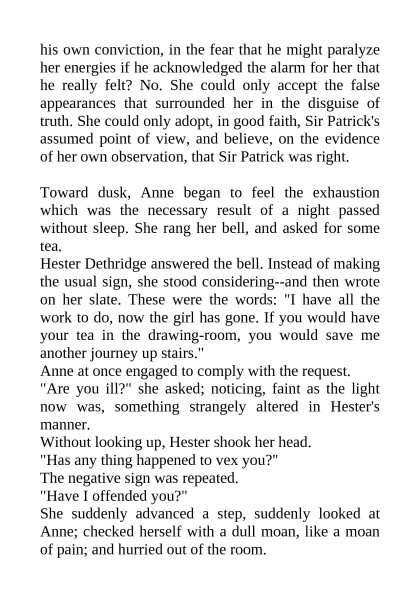 his own conviction, in the fear that he might paralyze her energies if he acknowledged the alarm for her that he really felt? No. She could only accept the false appearances that surrounded her in the disguise of truth. She could only adopt, in good faith, Sir Patrick's assumed point of view, and believe, on the evidence of her own observation, that Sir Patrick was right.

Toward dusk, Anne began to feel the exhaustion which was the necessary result of a night passed without sleep. She rang her bell, and asked for some tea.

Hester Dethridge answered the bell. Instead of making the usual sign, she stood considering--and then wrote on her slate. These were the words: "I have all the work to do, now the girl has gone. If you would have your tea in the drawing-room, you would save me another journey up stairs."

Anne at once engaged to comply with the request.

"Are you ill?" she asked; noticing, faint as the light now was, something strangely altered in Hester's manner.

Without looking up, Hester shook her head.

"Has any thing happened to vex you?"

The negative sign was repeated.

"Have I offended you?"

She suddenly advanced a step, suddenly looked at Anne; checked herself with a dull moan, like a moan of pain; and hurried out of the room.